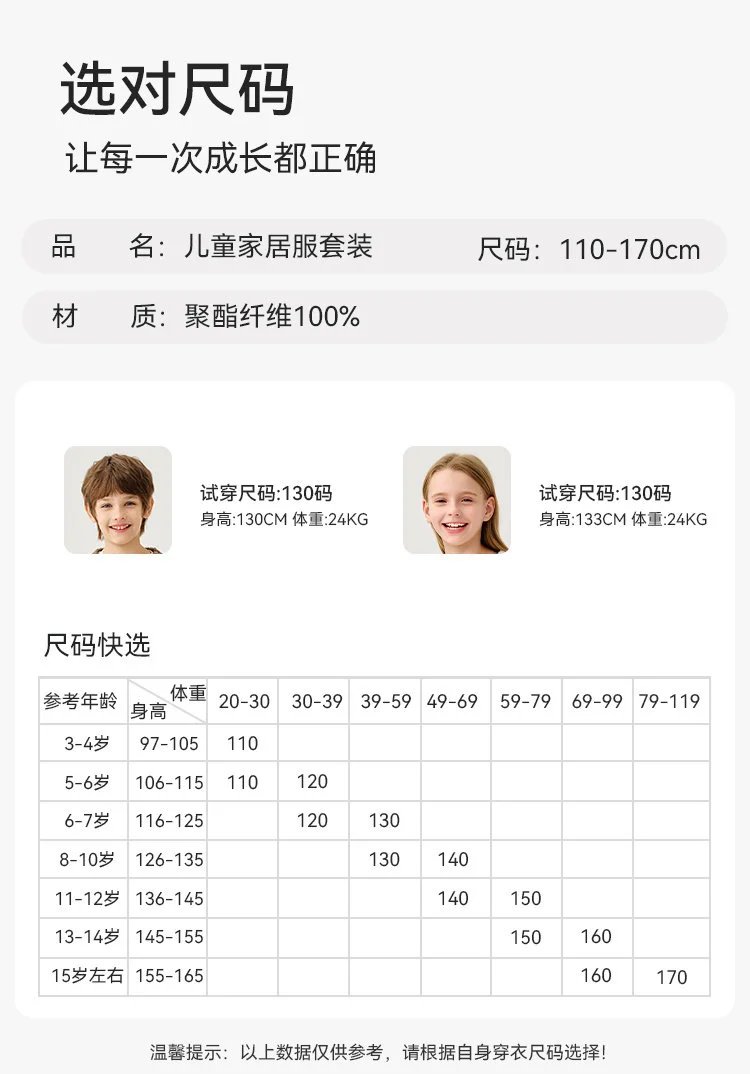 选对尺码

让每一次成长都正确

品 名：儿童家居服套装 尺码：110-170cm

材 质：聚酯纤维100%

试穿尺码:130码
身高:130CM 体重:24KG

试穿尺码:130码
身高:133CM 体重:24KG

尺码快选

| 参考年龄 | 体重 身高 | 20-30 | 30-39 | 39-59 | 49-69 | 59-79 | 69-99 | 79-119 |
|---|---|---|---|---|---|---|---|---|
| 3-4岁 | 97-105 | 110 | | | | | | |
| 5-6岁 | 106-115 | 110 | 120 | | | | | |
| 6-7岁 | 116-125 | | 120 | 130 | | | | |
| 8-10岁 | 126-135 | | | 130 | 140 | | | |
| 11-12岁 | 136-145 | | | | 140 | 150 | | |
| 13-14岁 | 145-155 | | | | | 150 | 160 | |
| 15岁左右 | 155-165 | | | | | | 160 | 170 |

温馨提示：以上数据仅供参考，请根据自身穿衣尺码选择！